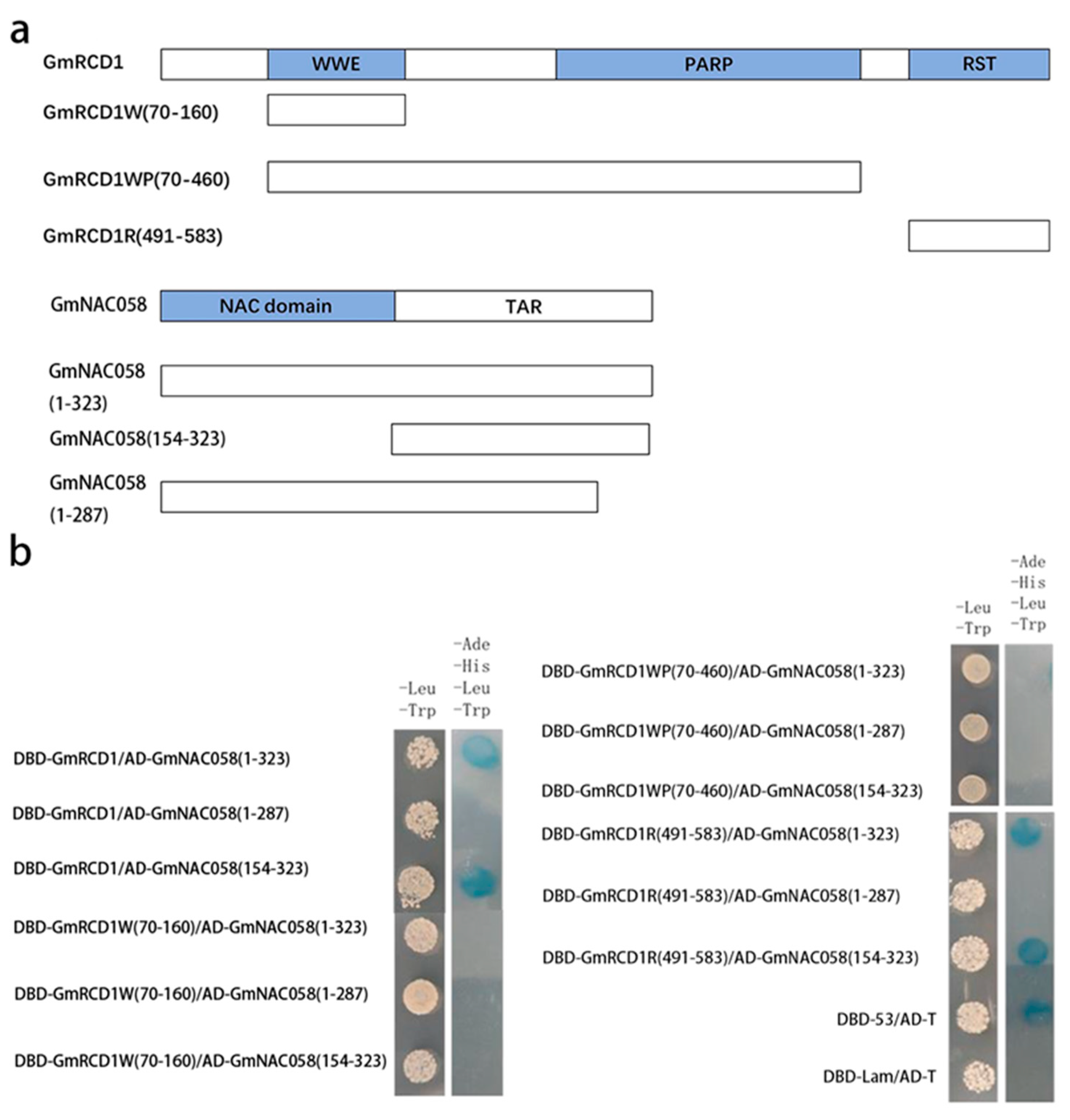 a

GmRCD1 WWE PARP RST

GmRCD1W(70-160)

GmRCD1WP(70-460)

GmRCD1R(491-583)

GmNAC058 NAC domain TAR

GmNAC058 (1-323)

GmNAC058(154-323)

GmNAC058 (1-287)

b

-Leu -Trp

-Ade -His -Leu -Trp

DBD-GmRCD1/AD-GmNAC058(1-323)

DBD-GmRCD1/AD-GmNAC058(1-287)

DBD-GmRCD1/AD-GmNAC058(154-323)

DBD-GmRCD1W(70-160)/AD-GmNAC058(1-323)

DBD-GmRCD1W(70-160)/AD-GmNAC058(1-287)

DBD-GmRCD1W(70-160)/AD-GmNAC058(154-323)

-Leu -Trp

-Ade -His -Leu -Trp

DBD-GmRCD1WP(70-460)/AD-GmNAC058(1-323)

DBD-GmRCD1WP(70-460)/AD-GmNAC058(1-287)

DBD-GmRCD1WP(70-460)/AD-GmNAC058(154-323)

DBD-GmRCD1R(491-583)/AD-GmNAC058(1-323)

DBD-GmRCD1R(491-583)/AD-GmNAC058(1-287)

DBD-GmRCD1R(491-583)/AD-GmNAC058(154-323)

DBD-53/AD-T

DBD-Lam/AD-T